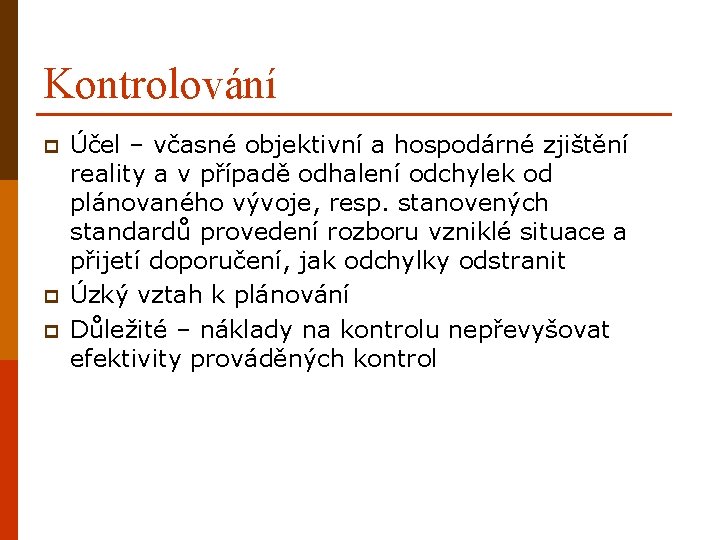 Kontrolování

Účel – včasné objektivní a hospodárné zjištění reality a v případě odhalení odchylek od plánovaného vývoje, resp. stanovených standardů provedení rozboru vzniklé situace a přijetí doporučení, jak odchylky odstranit

Úzký vztah k plánování

Důležité – náklady na kontrolu nepřevyšovat efektivity prováděných kontrol